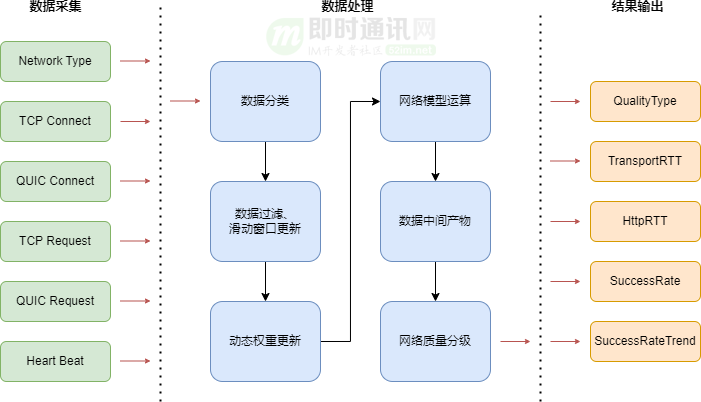 数据采集

Network Type

TCP Connect

QUIC Connect

TCP Request

QUIC Request

Heart Beat

数据处理

即时通讯网
IM开发者社区 52im.net

数据分类

数据过滤、滑动窗口更新

动态权重更新

网络模型运算

数据中间产物

网络质量分级

结果输出

QualityType

TransportRTT

HttpRTT

SuccessRate

SuccessRateTrend